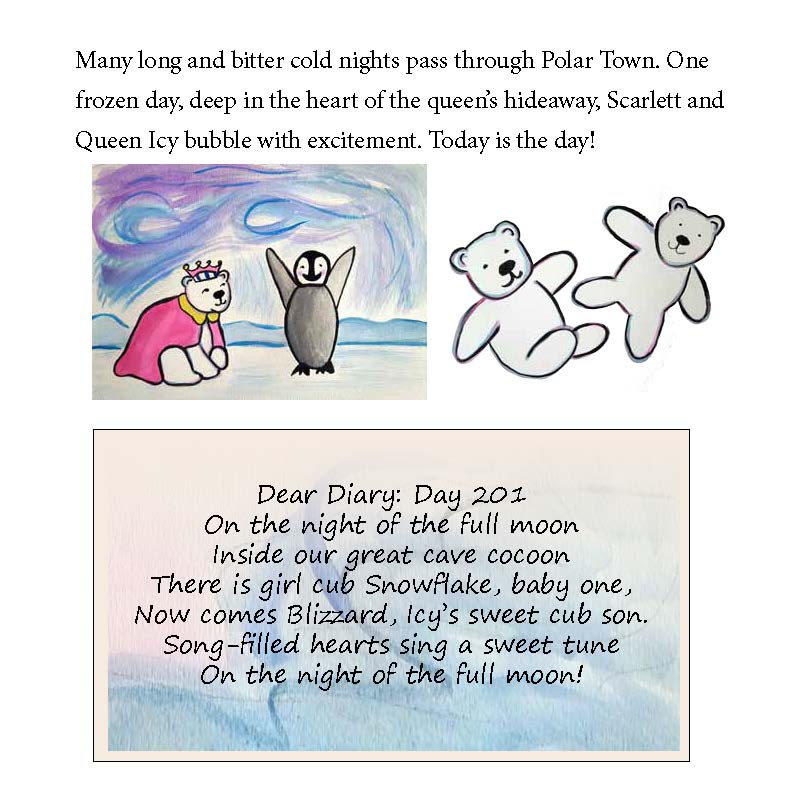 Many long and bitter cold nights pass through Polar Town. One frozen day, deep in the heart of the queen's hideaway, Scarlett and Queen Icy bubble with excitement. Today is the day!

Dear Diary: Day 201
On the night of the full moon
Inside our great cave cocoon
There is girl cub Snowflake, baby one,
Now comes Blizzard, Icy's sweet cub son.
Song-filled hearts sing a sweet tune
On the night of the full moon!